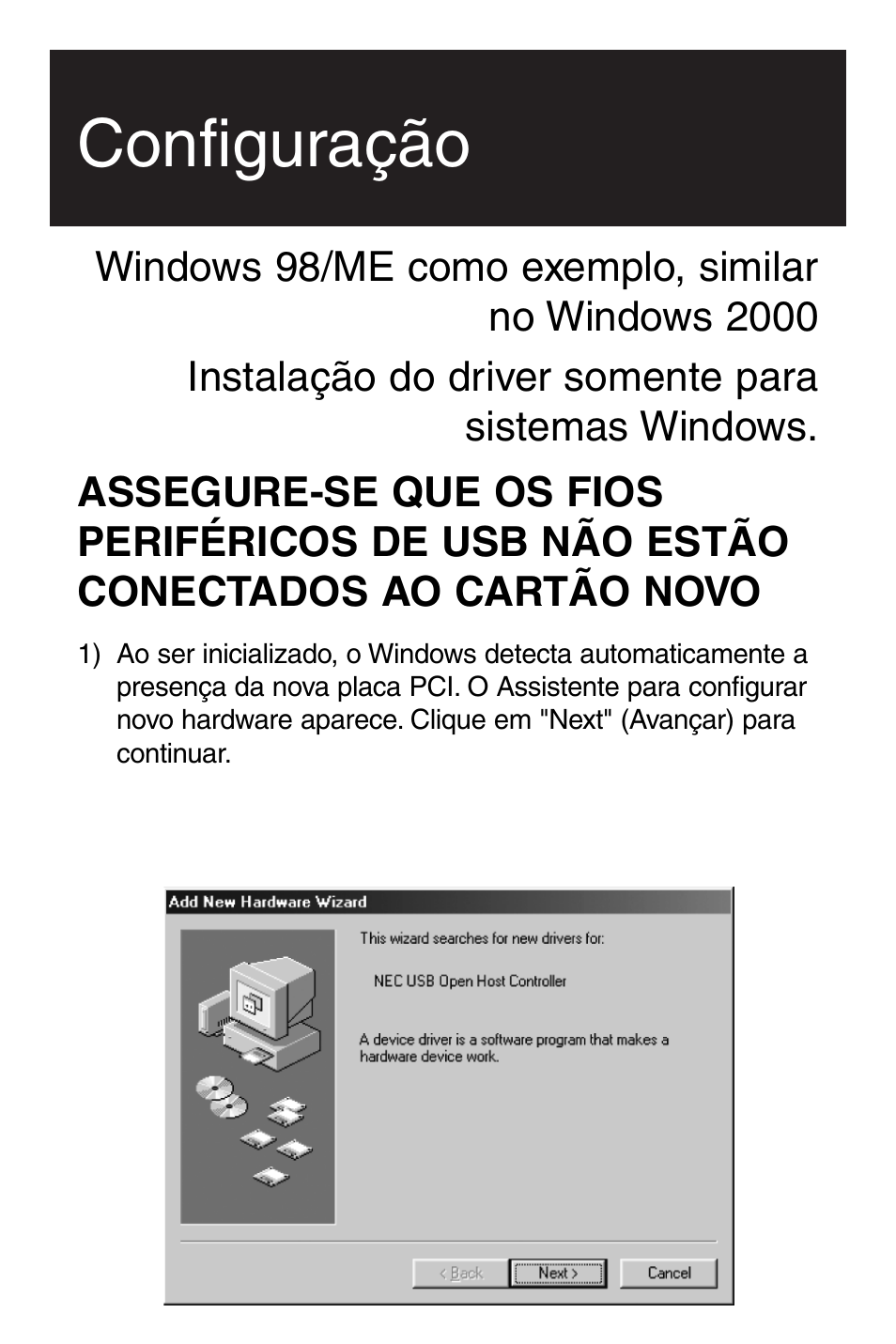 Configuração

Windows 98/ME como exemplo, similar no Windows 2000

Instalação do driver somente para sistemas Windows.

ASSEGURE-SE QUE OS FIOS PERIFÉRICOS DE USB NÃO ESTÃO CONECTADOS AO CARTÃO NOVO

1) Ao ser inicializado, o Windows detecta automaticamente a presença da nova placa PCI. O Assistente para configurar novo hardware aparece. Clique em "Next" (Avançar) para continuar.

Add New Hardware Wizard

This wizard searches for new drivers for:

NEC USB Open Host Controller

A device driver is a software program that makes a hardware device work.

< Back
Next >
Cancel